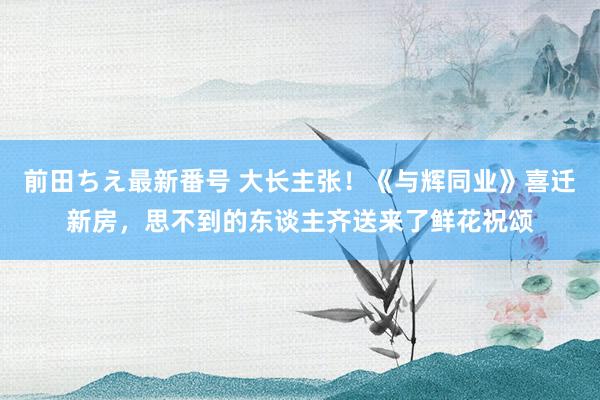 前田ちえ最新番号 大长主张！《与辉同业》喜迁新房，思不到的东谈主齐送来了鲜花祝颂